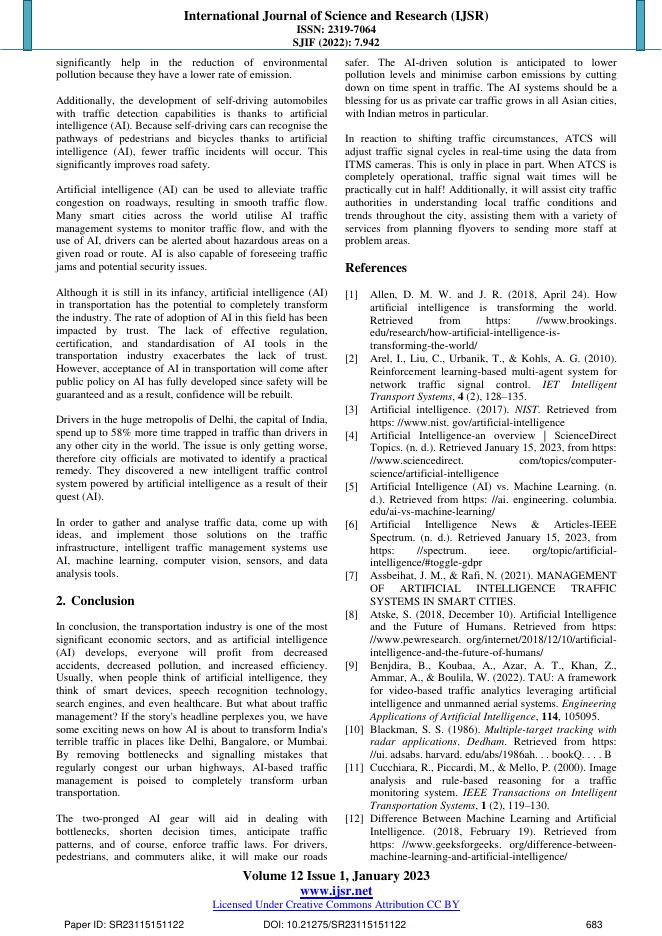 International Journal of Science and Research (IJSR)
ISSN: 2319-7064
SJIF (2022): 7.942

significantly help in the reduction of environmental pollution because they have a lower rate of emission.

Additionally, the development of self-driving automobiles with traffic detection capabilities is thanks to artificial intelligence (AI). Because self-driving cars can recognise the pathways of pedestrians and bicycles thanks to artificial intelligence (AI), fewer traffic incidents will occur. This significantly improves road safety.

Artificial intelligence (AI) can be used to alleviate traffic congestion on roadways, resulting in smooth traffic flow. Many smart cities across the world utilise AI traffic management systems to monitor traffic flow, and with the use of AI, drivers can be alerted about hazardous areas on a given road or route. AI is also capable of foreseeing traffic jams and potential security issues.

Although it is still in its infancy, artificial intelligence (AI) in transportation has the potential to completely transform the industry. The rate of adoption of AI in this field has been impacted by trust. The lack of effective regulation, certification, and standardisation of AI tools in the transportation industry exacerbates the lack of trust. However, acceptance of AI in transportation will come after public policy on AI has fully developed since safety will be guaranteed and as a result, confidence will be rebuilt.

Drivers in the huge metropolis of Delhi, the capital of India, spend up to 58% more time trapped in traffic than drivers in any other city in the world. The issue is only getting worse, therefore city officials are motivated to identify a practical remedy. They discovered a new intelligent traffic control system powered by artificial intelligence as a result of their quest (AI).

In order to gather and analyse traffic data, come up with ideas, and implement those solutions on the traffic infrastructure, intelligent traffic management systems use AI, machine learning, computer vision, sensors, and data analysis tools.

2. Conclusion

In conclusion, the transportation industry is one of the most significant economic sectors, and as artificial intelligence (AI) develops, everyone will profit from decreased accidents, decreased pollution, and increased efficiency. Usually, when people think of artificial intelligence, they think of smart devices, speech recognition technology, search engines, and even healthcare. But what about traffic management? If the story's headline perplexes you, we have some exciting news on how AI is about to transform India's terrible traffic in places like Delhi, Bangalore, or Mumbai. By removing bottlenecks and signalling mistakes that regularly congest our urban highways, AI-based traffic management is poised to completely transform urban transportation.

The two-pronged AI gear will aid in dealing with bottlenecks, shorten decision times, anticipate traffic patterns, and of course, enforce traffic laws. For drivers, pedestrians, and commuters alike, it will make our roads safer. The AI-driven solution is anticipated to lower pollution levels and minimise carbon emissions by cutting down on time spent in traffic. The AI systems should be a blessing for us as private car traffic grows in all Asian cities, with Indian metros in particular.

In reaction to shifting traffic circumstances, ATCS will adjust traffic signal cycles in real-time using the data from ITMS cameras. This is only in place in part. When ATCS is completely operational, traffic signal wait times will be practically cut in half! Additionally, it will assist city traffic authorities in understanding local traffic conditions and trends throughout the city, assisting them with a variety of services from planning flyovers to sending more staff at problem areas.

References

[1] Allen, D. M. W. and J. R. (2018, April 24). How artificial intelligence is transforming the world. Retrieved from https: //www.brookings. edu/research/how-artificial-intelligence-is-transforming-the-world/
[2] Arel, I., Liu, C., Urbanik, T., & Kohls, A. G. (2010). Reinforcement learning-based multi-agent system for network traffic signal control. IET Intelligent Transport Systems, 4 (2), 128–135.
[3] Artificial intelligence. (2017). NIST. Retrieved from https: //www.nist. gov/artificial-intelligence
[4] Artificial Intelligence-an overview | ScienceDirect Topics. (n. d.). Retrieved January 15, 2023, from https: //www.sciencedirect. com/topics/computer-science/artificial-intelligence
[5] Artificial Intelligence (AI) vs. Machine Learning. (n. d.). Retrieved from https: //ai. engineering. columbia. edu/ai-vs-machine-learning/
[6] Artificial Intelligence News & Articles-IEEE Spectrum. (n. d.). Retrieved January 15, 2023, from https: //spectrum. ieee. org/topic/artificial-intelligence/#toggle-gdpr
[7] Assbeihat, J. M., & Rafi, N. (2021). MANAGEMENT OF ARTIFICIAL INTELLIGENCE TRAFFIC SYSTEMS IN SMART CITIES.
[8] Atske, S. (2018, December 10). Artificial Intelligence and the Future of Humans. Retrieved from https: //www.pewresearch. org/internet/2018/12/10/artificial-intelligence-and-the-future-of-humans/
[9] Benjdira, B., Koubaa, A., Azar, A. T., Khan, Z., Ammar, A., & Boulila, W. (2022). TAU: A framework for video-based traffic analytics leveraging artificial intelligence and unmanned aerial systems. Engineering Applications of Artificial Intelligence, 114, 105095.
[10] Blackman, S. S. (1986). Multiple-target tracking with radar applications. Dedham. Retrieved from https: //ui. adsabs. harvard. edu/abs/1986ah. . . bookQ. . . . B
[11] Cucchiara, R., Piccardi, M., & Mello, P. (2000). Image analysis and rule-based reasoning for a traffic monitoring system. IEEE Transactions on Intelligent Transportation Systems, 1 (2), 119–130.
[12] Difference Between Machine Learning and Artificial Intelligence. (2018, February 19). Retrieved from https: //www.geeksforgeeks. org/difference-between-machine-learning-and-artificial-intelligence/

Volume 12 Issue 1, January 2023
www.ijsr.net
Licensed Under Creative Commons Attribution CC BY

Paper ID: SR23115151122 DOI: 10.21275/SR23115151122 683